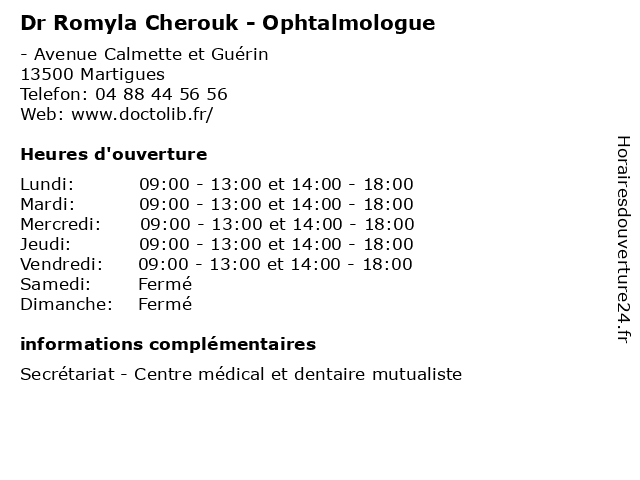 Dr Romyla Cherouk - Ophtalmologue

- Avenue Calmette et Guérin
13500 Martigues
Telefon: 04 88 44 56 56
Web: www.doctolib.fr/

Heures d'ouverture

| | |
|---|---|
| Lundi: | 09:00 - 13:00 et 14:00 - 18:00 |
| Mardi: | 09:00 - 13:00 et 14:00 - 18:00 |
| Mercredi: | 09:00 - 13:00 et 14:00 - 18:00 |
| Jeudi: | 09:00 - 13:00 et 14:00 - 18:00 |
| Vendredi: | 09:00 - 13:00 et 14:00 - 18:00 |
| Samedi: | Fermé |
| Dimanche: | Fermé |

informations complémentaires

Secrétariat - Centre médical et dentaire mutualiste

Horairesdouverture24.fr